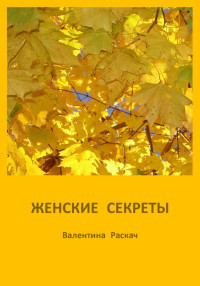 ЖЕНСКИЕ СЕКРЕТЫ

Валентина Раскач